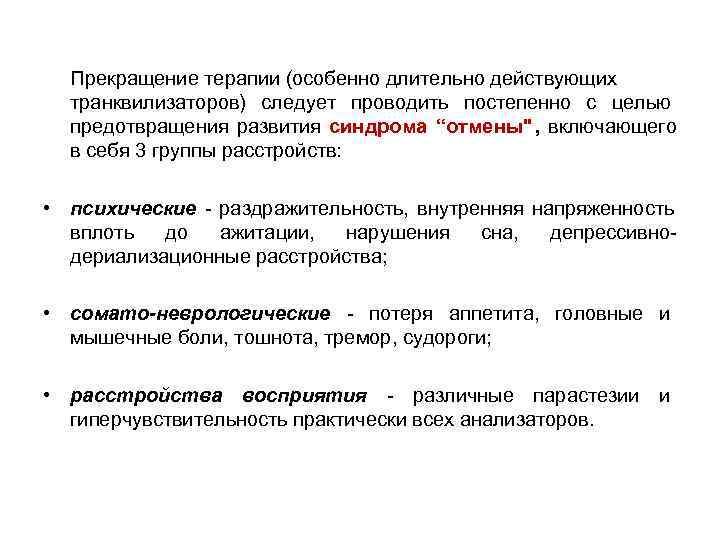 Прекращение терапии (особенно длительно действующих транквилизаторов) следует проводить постепенно с целью предотвращения развития синдрома “отмены", включающего в себя 3 группы расстройств:

• психические - раздражительность, внутренняя напряженность вплоть до ажитации, нарушения сна, депрессивно-дериализационные расстройства;

• сомато-неврологические - потеря аппетита, головные и мышечные боли, тошнота, тремор, судороги;

• расстройства восприятия - различные парастезии и гиперчувствительность практически всех анализаторов.